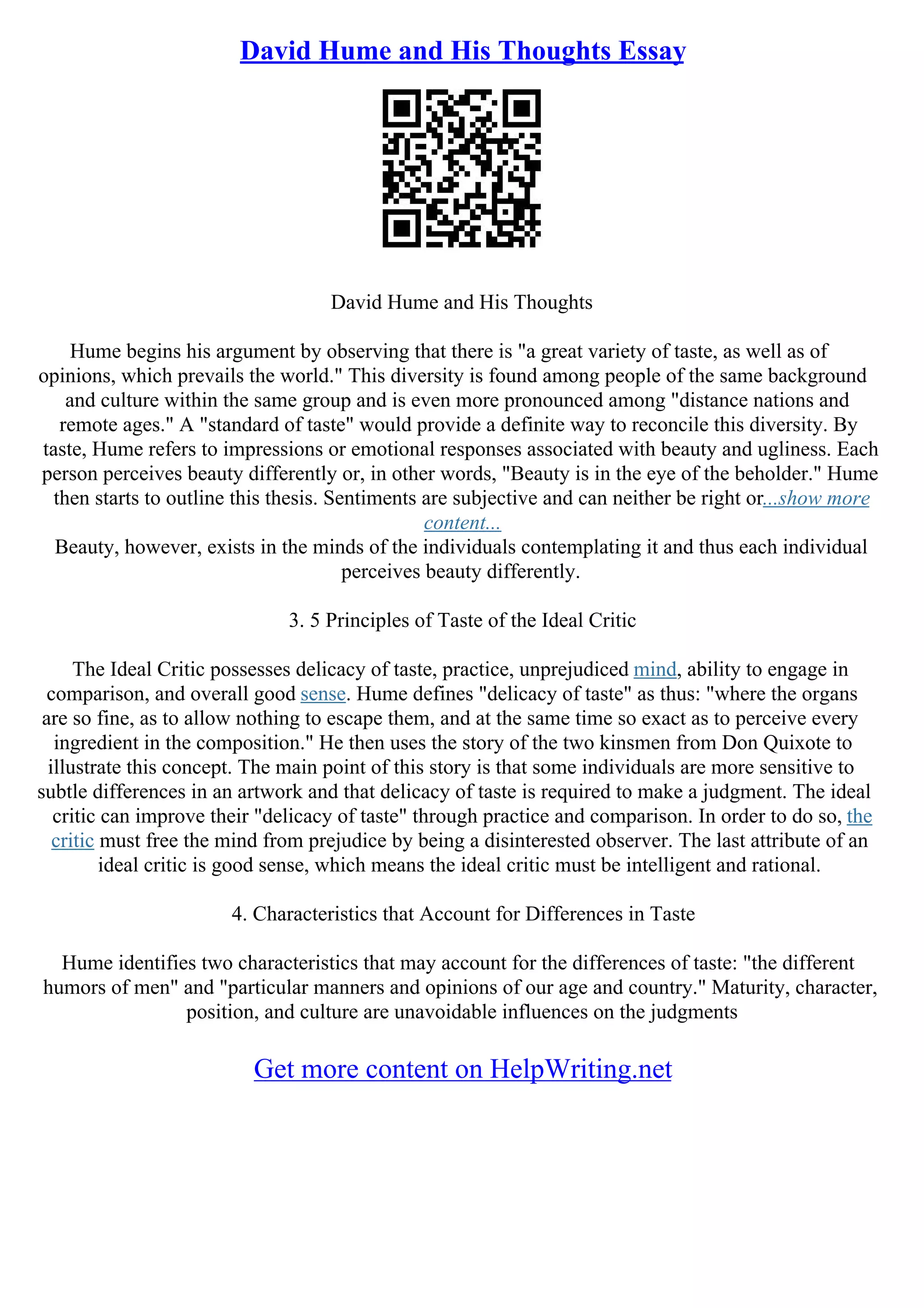 David Hume and His Thoughts Essay

David Hume and His Thoughts

Hume begins his argument by observing that there is "a great variety of taste, as well as of opinions, which prevails the world." This diversity is found among people of the same background and culture within the same group and is even more pronounced among "distance nations and remote ages." A "standard of taste" would provide a definite way to reconcile this diversity. By taste, Hume refers to impressions or emotional responses associated with beauty and ugliness. Each person perceives beauty differently or, in other words, "Beauty is in the eye of the beholder." Hume then starts to outline this thesis. Sentiments are subjective and can neither be right or...show more content...
Beauty, however, exists in the minds of the individuals contemplating it and thus each individual perceives beauty differently.

3. 5 Principles of Taste of the Ideal Critic

The Ideal Critic possesses delicacy of taste, practice, unprejudiced mind, ability to engage in comparison, and overall good sense. Hume defines "delicacy of taste" as thus: "where the organs are so fine, as to allow nothing to escape them, and at the same time so exact as to perceive every ingredient in the composition." He then uses the story of the two kinsmen from Don Quixote to illustrate this concept. The main point of this story is that some individuals are more sensitive to subtle differences in an artwork and that delicacy of taste is required to make a judgment. The ideal critic can improve their "delicacy of taste" through practice and comparison. In order to do so, the critic must free the mind from prejudice by being a disinterested observer. The last attribute of an ideal critic is good sense, which means the ideal critic must be intelligent and rational.

4. Characteristics that Account for Differences in Taste

Hume identifies two characteristics that may account for the differences of taste: "the different humors of men" and "particular manners and opinions of our age and country." Maturity, character, position, and culture are unavoidable influences on the judgments

Get more content on HelpWriting.net